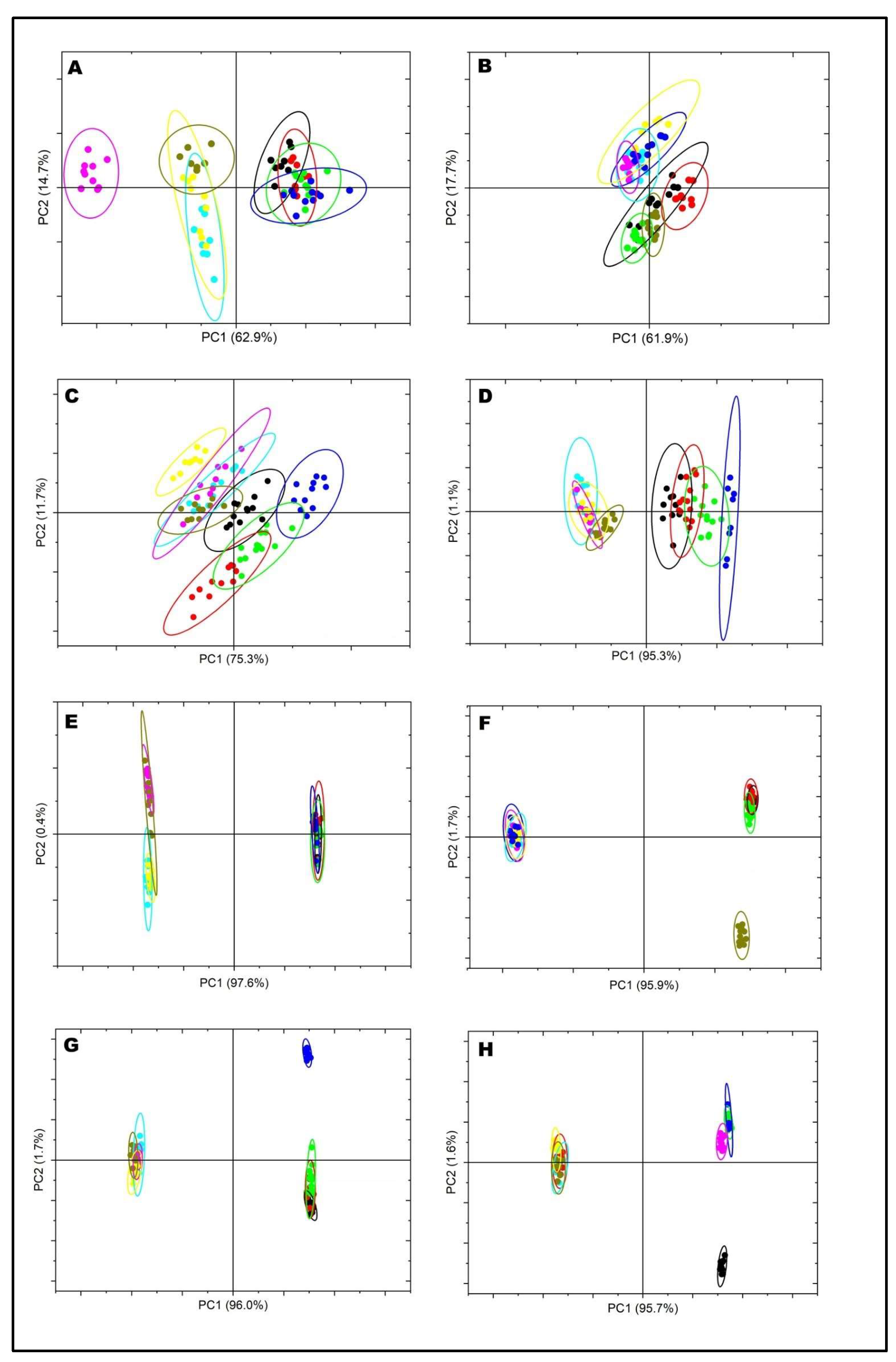 A

PC2 (14.7%)

PC1 (62.9%)

B

PC2 (17.7%)

PC1 (61.9%)

C

PC2 (11.7%)

PC1 (75.3%)

D

PC2 (1.1%)

PC1 (95.3%)

E

PC2 (0.4%)

PC1 (97.6%)

F

PC2 (1.7%)

PC1 (95.9%)

G

PC2 (1.7%)

PC1 (96.0%)

H

PC2 (1.6%)

PC1 (95.7%)